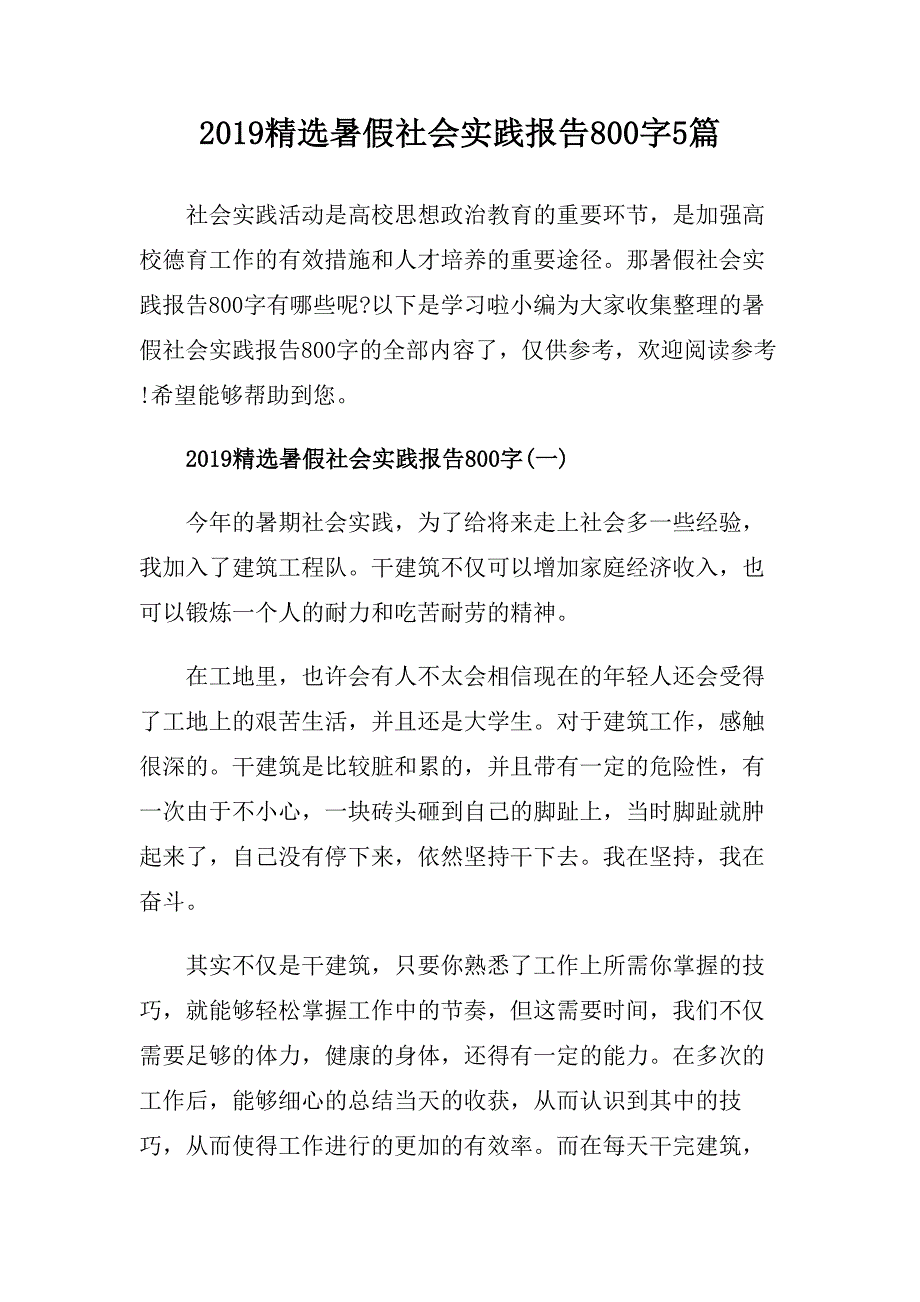 2019精选暑假社会实践报告800字5篇

社会实践活动是高校思想政治教育的重要环节，是加强高校德育工作的有效措施和人才培养的重要途径。那暑假社会实践报告800字有哪些呢?以下是学习啦小编为大家收集整理的暑假社会实践报告800字的全部内容了，仅供参考，欢迎阅读参考!希望能够帮助到您。

2019精选暑假社会实践报告800字(一)

今年的暑期社会实践，为了给将来走上社会多一些经验，我加入了建筑工程队。干建筑不仅可以增加家庭经济收入，也可以锻炼一个人的耐力和吃苦耐劳的精神。

在工地里，也许会有人不太会相信现在的年轻人还会受得了工地上的艰苦生活，并且还是大学生。对于建筑工作，感触很深的。干建筑是比较脏和累的，并且带有一定的危险性，有一次由于不小心，一块砖头砸到自己的脚趾上，当时脚趾就肿起来了，自己没有停下来，依然坚持干下去。我在坚持，我在奋斗。

其实不仅是干建筑，只要你熟悉了工作上所需你掌握的技巧，就能够轻松掌握工作中的节奏，但这需要时间，我们不仅需要足够的体力，健康的身体，还得有一定的能力。在多次的工作后，能够细心的总结当天的收获，从而认识到其中的技巧，从而使得工作进行的更加的有效率。而在每天干完建筑，